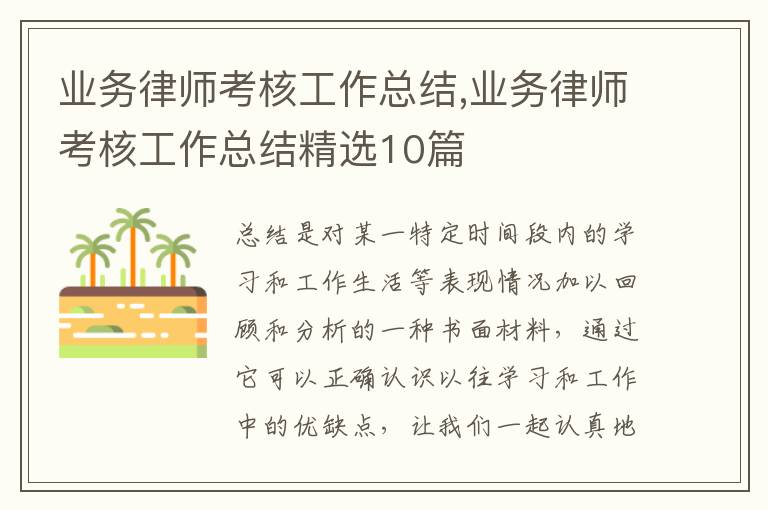 业务律师考核工作总结,业务律师考核工作总结精选10篇

总结是对某一特定时间段内的学习和工作生活等表现情况加以回顾和分析的一种书面材料，通过它可以正确认识以往学习和工作中的优缺点，让我们一起认真地